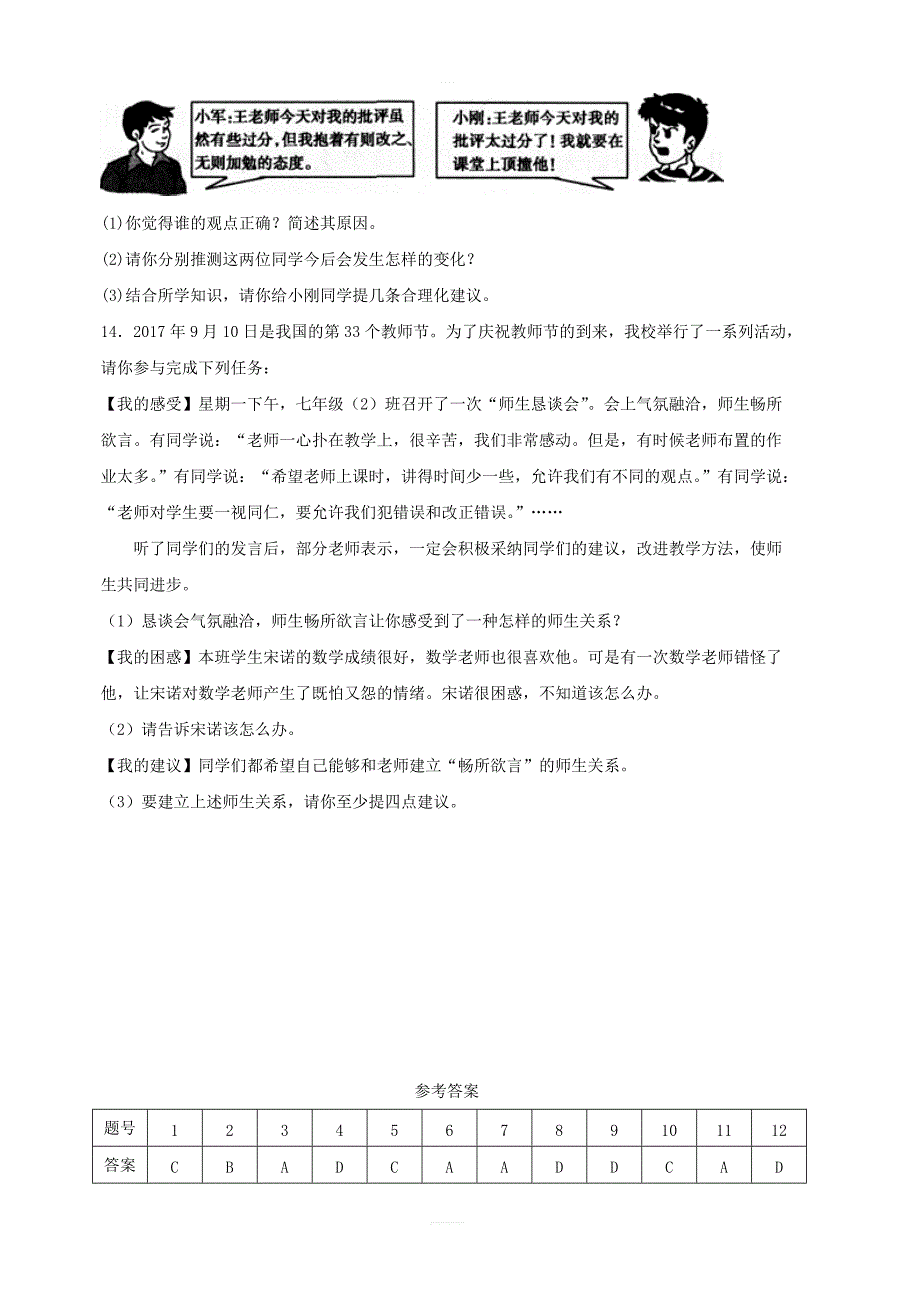 小军：王老师今天对我的批评虽然有些过分，但我抱着有则改之、无则加勉的态度。

小刚：王老师今天对我的批评太过分了！我就要在课堂上顶撞他！

(1)你觉得谁的观点正确？简述其原因。

(2)请你分别推测这两位同学今后会发生怎样的变化？

(3)结合所学知识，请你给小刚同学提几条合理化建议。

14．2017 年 9 月 10 日是我国的第 33 个教师节。为了庆祝教师节的到来，我校举行了一系列活动，请你参与完成下列任务：

【我的感受】星期一下午，七年级（2）班召开了一次“师生恳谈会”。会上气氛融洽，师生畅所欲言。有同学说：“老师一心扑在教学上，很辛苦，我们非常感动。但是，有时候老师布置的作业太多。”有同学说：“希望老师上课时，讲得时间少一些，允许我们有不同的观点。”有同学说：“老师对学生要一视同仁，要允许我们犯错误和改正错误。”……

听了同学们的发言后，部分老师表示，一定会积极采纳同学们的建议，改进教学方法，使师生共同进步。

（1）恳谈会气氛融洽，师生畅所欲言让你感受到了一种怎样的师生关系？

【我的困惑】本班学生宋诺的数学成绩很好，数学老师也很喜欢他。可是有一次数学老师错怪了他，让宋诺对数学老师产生了既怕又怨的情绪。宋诺很困惑，不知道该怎么办。

（2）请告诉宋诺该怎么办。

【我的建议】同学们都希望自己能够和老师建立“畅所欲言”的师生关系。

（3）要建立上述师生关系，请你至少提四点建议。

参考答案

| 题号 | 1 | 2 | 3 | 4 | 5 | 6 | 7 | 8 | 9 | 10 | 11 | 12 |
|---|---|---|---|---|---|---|---|---|---|---|---|---|
| 答案 | C | B | A | D | C | A | A | D | D | C | A | D |